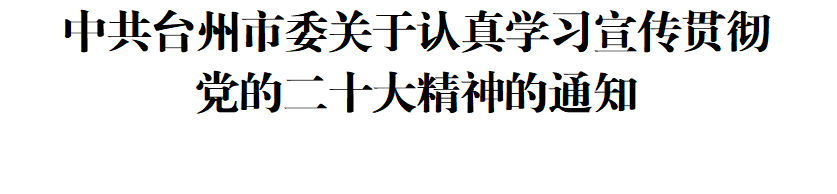 中共台州市委关于认真学习宣传贯彻党的二十大精神的通知